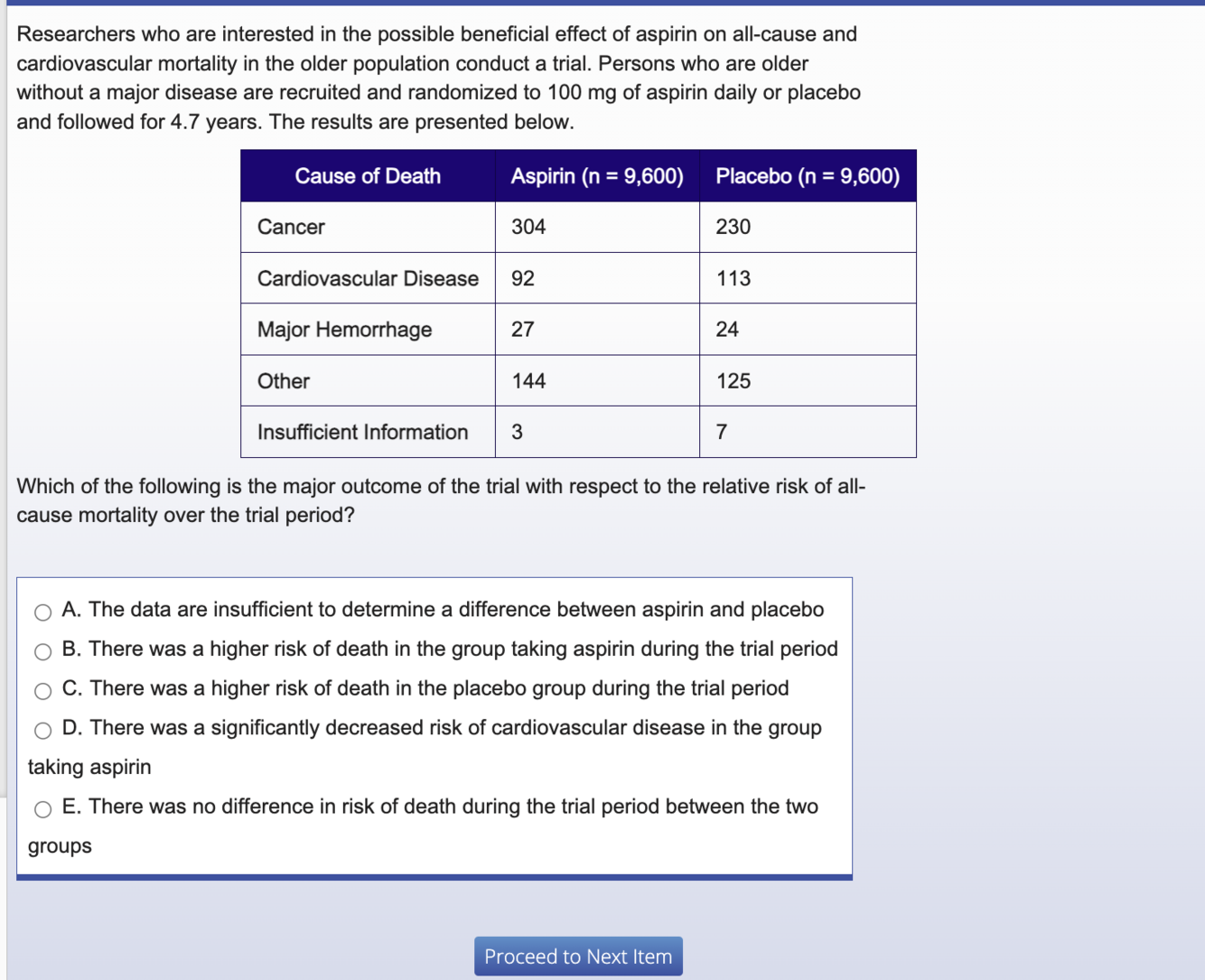 Researchers who are interested in the possible beneficial effect of aspirin on all-cause and cardiovascular mortality in the older population conduct a trial. Persons who are older without a major disease are recruited and randomized to 100 mg of aspirin daily or placebo and followed for 4.7 years. The results are presented below.

| Cause of Death | Aspirin (n = 9,600) | Placebo (n = 9,600) |
|---|---|---|
| Cancer | 304 | 230 |
| Cardiovascular Disease | 92 | 113 |
| Major Hemorrhage | 27 | 24 |
| Other | 144 | 125 |
| Insufficient Information | 3 | 7 |

Which of the following is the major outcome of the trial with respect to the relative risk of all-cause mortality over the trial period?

A. The data are insufficient to determine a difference between aspirin and placebo
B. There was a higher risk of death in the group taking aspirin during the trial period
C. There was a higher risk of death in the placebo group during the trial period
D. There was a significantly decreased risk of cardiovascular disease in the group taking aspirin
E. There was no difference in risk of death during the trial period between the two groups

Proceed to Next Item